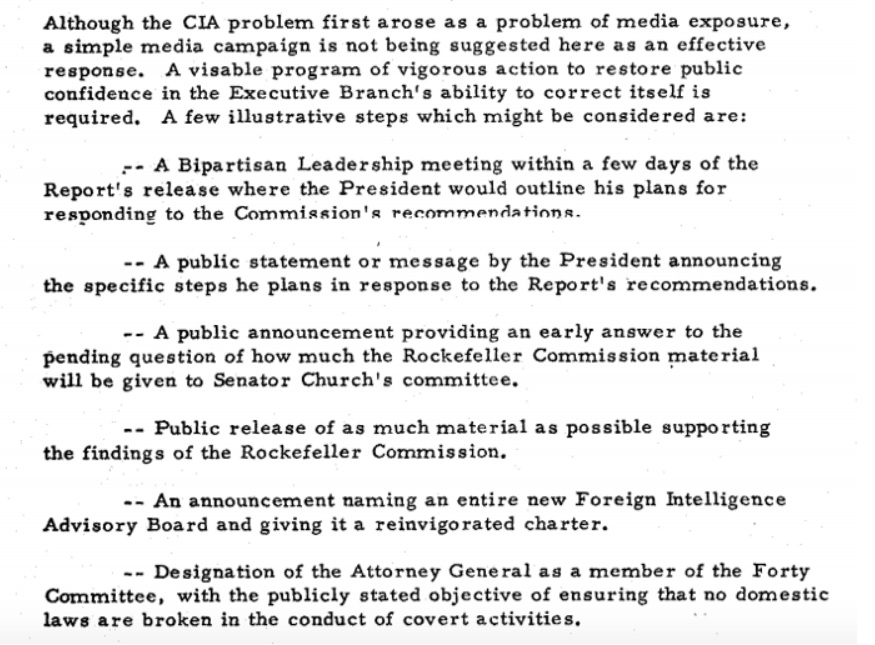 Although the CIA problem first arose as a problem of media exposure, a simple media campaign is not being suggested here as an effective response. A visable program of vigorous action to restore public confidence in the Executive Branch's ability to correct itself is required. A few illustrative steps which might be considered are:

-- A Bipartisan Leadership meeting within a few days of the Report's release where the President would outline his plans for responding to the Commission's recommendations.

-- A public statement or message by the President announcing the specific steps he plans in response to the Report's recommendations.

-- A public announcement providing an early answer to the pending question of how much the Rockefeller Commission material will be given to Senator Church's committee.

-- Public release of as much material as possible supporting the findings of the Rockefeller Commission.

-- An announcement naming an entire new Foreign Intelligence Advisory Board and giving it a reinvigorated charter.

-- Designation of the Attorney General as a member of the Forty Committee, with the publicly stated objective of ensuring that no domestic laws are broken in the conduct of covert activities.